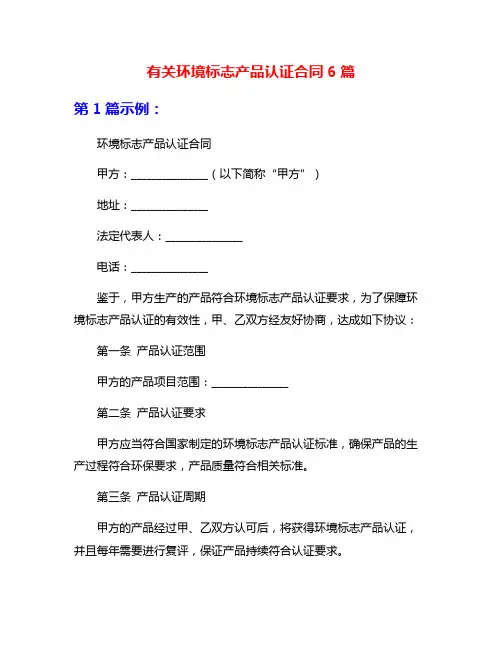 有关环境标志产品认证合同 6 篇

第 1 篇示例：

环境标志产品认证合同

甲方：______________（以下简称“甲方”）

地址：______________

法定代表人：______________

电话：______________

鉴于，甲方生产的产品符合环境标志产品认证要求，为了保障环境标志产品认证的有效性，甲、乙双方经友好协商，达成如下协议：

第一条 产品认证范围

甲方的产品项目范围：______________

第二条 产品认证要求

甲方应当符合国家制定的环境标志产品认证标准，确保产品的生产过程符合环保要求，产品质量符合相关标准。

第三条 产品认证周期

甲方的产品经过甲、乙双方认可后，将获得环境标志产品认证，并且每年需要进行复评，保证产品持续符合认证要求。